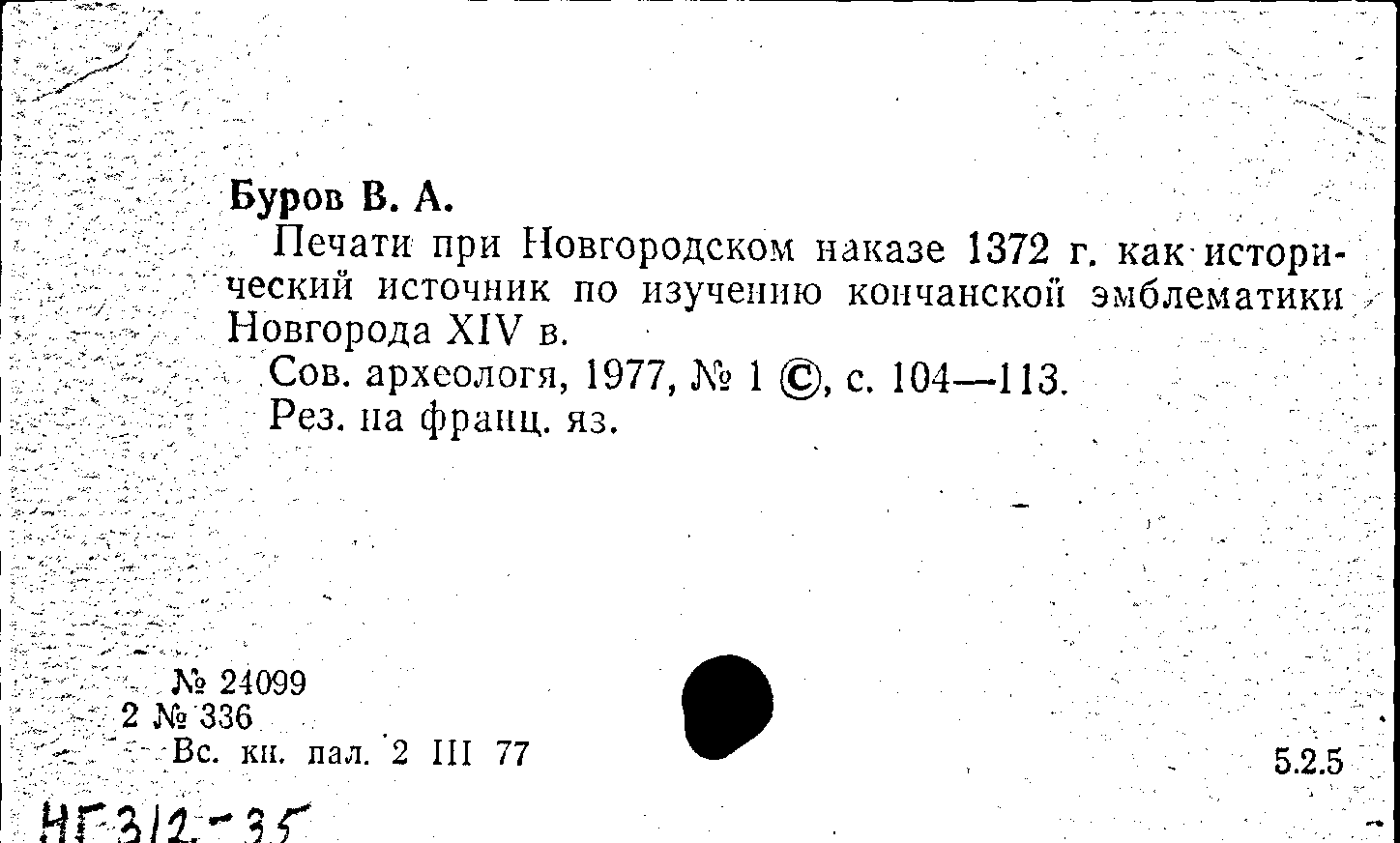 Буров В. А.

Печати при Новгородском наказе 1372 г. как исторический источник по изучению кончанской эмблематики Новгорода XIV в.

Сов. археологя, 1977, № 1 ©, с. 104—113.

Рез. на франц. яз.

№ 24099
2 № 336
Вс. кн. пал. 2 III 77

5.2.5

НГ 312-35